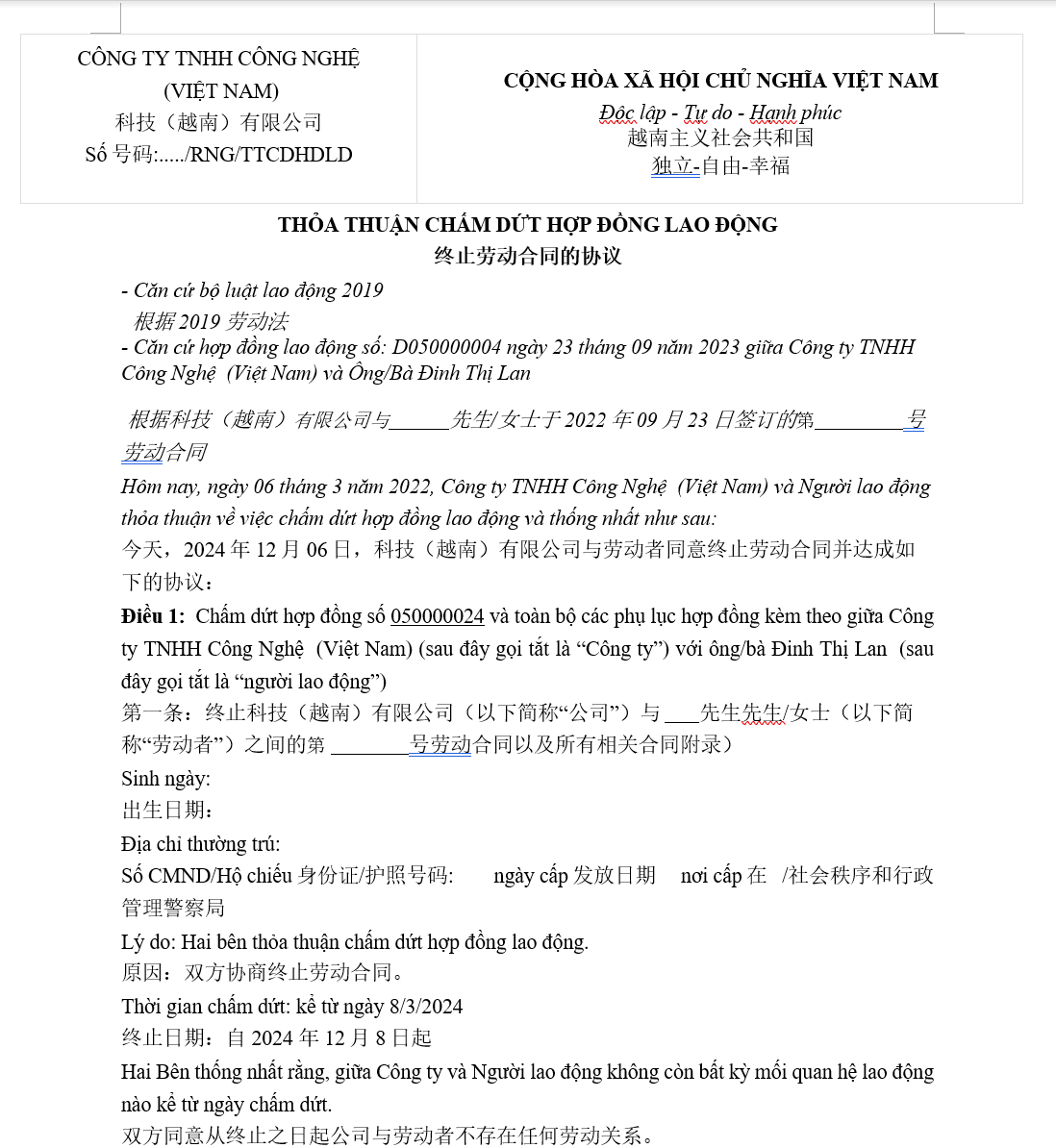 CÔNG TY TNHH CÔNG NGHỆ (VIỆT NAM)
科技（越南）有限公司
Số 号码:...../RNG/TTCDHDLD

CỘNG HÒA XÃ HỘI CHỦ NGHĨA VIỆT NAM
Độc lập - Tự do - Hạnh phúc
越南主义社会共和国
独立-自由-幸福

THỎA THUẬN CHẤM DỨT HỢP ĐỒNG LAO ĐỘNG
终止劳动合同的协议

- Căn cứ bộ luật lao động 2019
根据 2019 劳动法
- Căn cứ hợp đồng lao động số: D050000004 ngày 23 tháng 09 năm 2023 giữa Công ty TNHH Công Nghệ (Việt Nam) và Ông/Bà Đinh Thị Lan

根据科技（越南）有限公司与______先生/女士于 2022 年 09 月 23 日签订的第_________号劳动合同

Hôm nay, ngày 06 tháng 3 năm 2022, Công ty TNHH Công Nghệ (Việt Nam) và Người lao động thỏa thuận về việc chấm dứt hợp đồng lao động và thống nhất như sau:
今天，2024 年 12 月 06 日，科技（越南）有限公司与劳动者同意终止劳动合同并达成如下的协议：

Điều 1: Chấm dứt hợp đồng số 050000024 và toàn bộ các phụ lục hợp đồng kèm theo giữa Công ty TNHH Công Nghệ (Việt Nam) (sau đây gọi tắt là “Công ty”) với ông/bà Đinh Thị Lan (sau đây gọi tắt là “người lao động”)
第一条：终止科技（越南）有限公司（以下简称“公司”）与 ___先生先生/女士（以下简称“劳动者”）之间的第 ________号劳动合同以及所有相关合同附录）
Sinh ngày:
出生日期：
Địa chỉ thường trú:
Số CMND/Hộ chiếu 身份证/护照号码:      ngày cấp 发放日期     nơi cấp 在   /社会秩序和行政管理警察局
Lý do: Hai bên thỏa thuận chấm dứt hợp đồng lao động.
原因：双方协商终止劳动合同。
Thời gian chấm dứt: kể từ ngày 8/3/2024
终止日期：自 2024 年 12 月 8 日起
Hai Bên thống nhất rằng, giữa Công ty và Người lao động không còn bất kỳ mối quan hệ lao động nào kể từ ngày chấm dứt.
双方同意从终止之日起公司与劳动者不存在任何劳动关系。